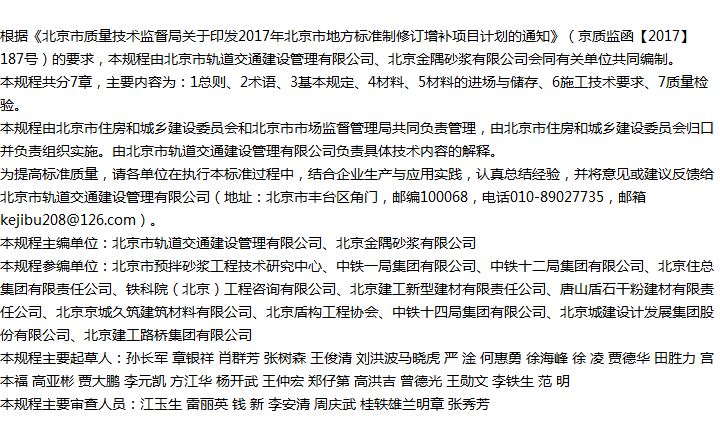 根据《北京市质量技术监督局关于印发2017年北京市地方标准制修订增补项目计划的通知》（京质监函【2017】187号）的要求，本规程由北京市轨道交通建设管理有限公司、北京金隅砂浆有限公司会同有关单位共同编制。

本规程共分7章，主要内容为：1总则、2术语、3基本规定、4材料、5材料的进场与储存、6施工技术要求、7质量检验。

本规程由北京市住房和城乡建设委员会和北京市市场监督管理局共同负责管理，由北京市住房和城乡建设委员会归口并负责组织实施。由北京市轨道交通建设管理有限公司负责具体技术内容的解释。

为提高标准质量，请各单位在执行本标准过程中，结合企业生产与应用实践，认真总结经验，并将意见或建议反馈给北京市轨道交通建设管理有限公司（地址：北京市丰台区角门，邮编100068，电话010-89027735，邮箱kejibu208@126.com）。

本规程主编单位：北京市轨道交通建设管理有限公司、北京金隅砂浆有限公司

本规程参编单位：北京市预拌砂浆工程技术研究中心、中铁一局集团有限公司、中铁十二局集团有限公司、北京住总集团有限责任公司、铁科院（北京）工程咨询有限公司、北京建工新型建材有限责任公司、唐山盾石干粉建材有限责任公司、北京京城久筑建筑材料有限公司、北京盾构工程协会、中铁十四局集团有限公司、北京城建设计发展集团股份有限公司、北京建工路桥集团有限公司

本规程主要起草人：孙长军 章银祥 肖群芳 张树森 王俊清 刘洪波马晓虎 严 淦 何惠勇 徐海峰 徐 凌 贾德华 田胜力 宫本福 高亚彬 贾大鹏 李元凯 方江华 杨开武 王仲宏 郑仔第 高洪吉 曾德光 王勋文 李铁生 范 明

本规程主要审查人员：江玉生 雷丽英 钱 新 李安清 周庆武 桂轶雄兰明章 张秀芳